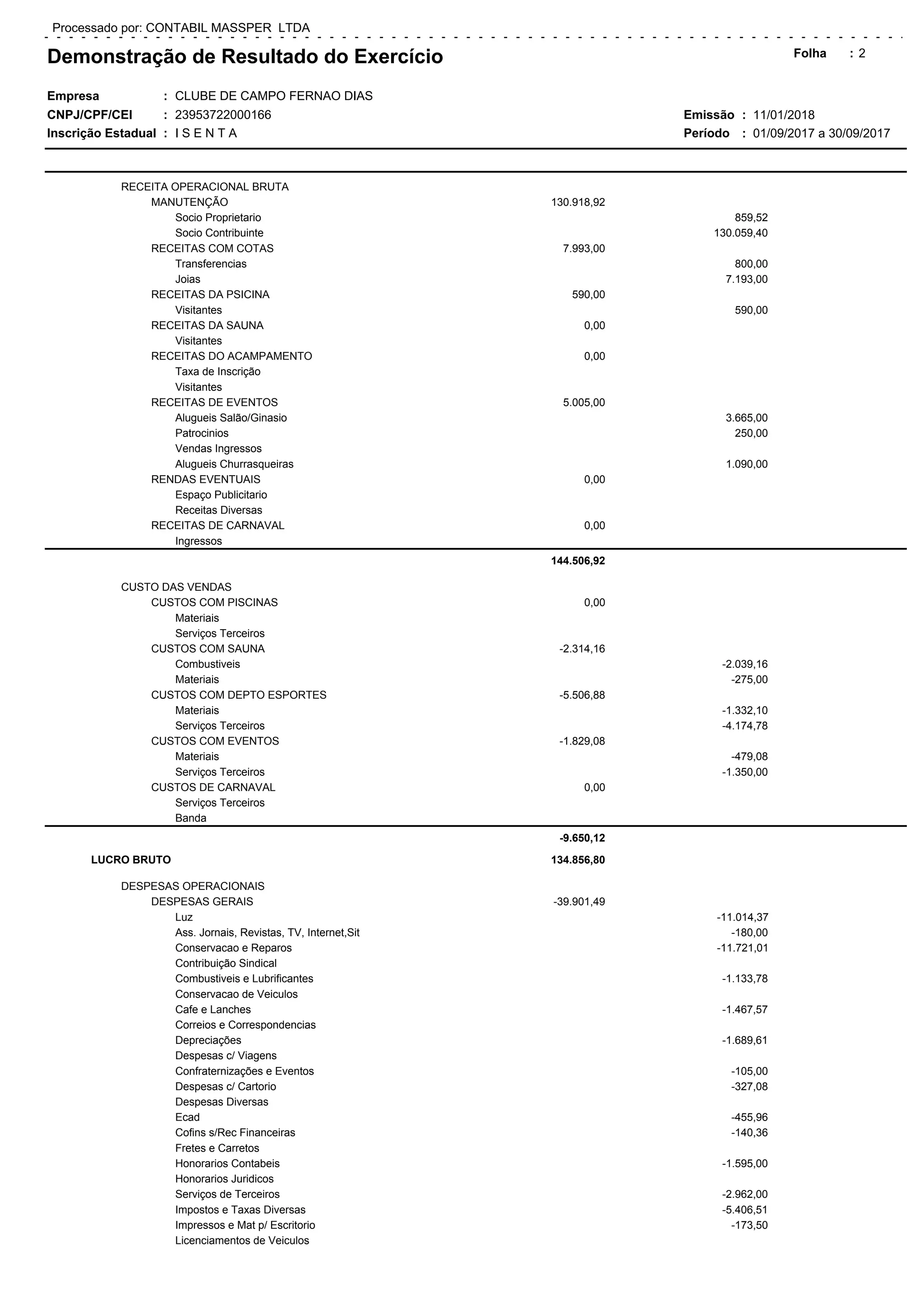 Processado por: CONTABIL MASSPER LTDA

Demonstração de Resultado do Exercício

Folha : 2

Empresa : CLUBE DE CAMPO FERNAO DIAS
CNPJ/CPF/CEI : 23953722000166
Inscrição Estadual : I S E N T A

Emissão : 11/01/2018
Período : 01/09/2017 a 30/09/2017

| | | |
|---|---|---|
| RECEITA OPERACIONAL BRUTA | | |
| MANUTENÇÃO | 130.918,92 | |
| Socio Proprietario | | 859,52 |
| Socio Contribuinte | | 130.059,40 |
| RECEITAS COM COTAS | 7.993,00 | |
| Transferencias | | 800,00 |
| Joias | | 7.193,00 |
| RECEITAS DA PSICINA | 590,00 | |
| Visitantes | | 590,00 |
| RECEITAS DA SAUNA | 0,00 | |
| Visitantes | | |
| RECEITAS DO ACAMPAMENTO | 0,00 | |
| Taxa de Inscrição | | |
| Visitantes | | |
| RECEITAS DE EVENTOS | 5.005,00 | |
| Alugueis Salão/Ginasio | | 3.665,00 |
| Patrocinios | | 250,00 |
| Vendas Ingressos | | |
| Alugueis Churrasqueiras | | 1.090,00 |
| RENDAS EVENTUAIS | 0,00 | |
| Espaço Publicitario | | |
| Receitas Diversas | | |
| RECEITAS DE CARNAVAL | 0,00 | |
| Ingressos | | |
| | 144.506,92 | |
| CUSTO DAS VENDAS | | |
| CUSTOS COM PISCINAS | 0,00 | |
| Materiais | | |
| Serviços Terceiros | | |
| CUSTOS COM SAUNA | -2.314,16 | |
| Combustiveis | | -2.039,16 |
| Materiais | | -275,00 |
| CUSTOS COM DEPTO ESPORTES | -5.506,88 | |
| Materiais | | -1.332,10 |
| Serviços Terceiros | | -4.174,78 |
| CUSTOS COM EVENTOS | -1.829,08 | |
| Materiais | | -479,08 |
| Serviços Terceiros | | -1.350,00 |
| CUSTOS DE CARNAVAL | 0,00 | |
| Serviços Terceiros | | |
| Banda | | |
| | -9.650,12 | |
| LUCRO BRUTO | 134.856,80 | |
| DESPESAS OPERACIONAIS | | |
| DESPESAS GERAIS | -39.901,49 | |
| Luz | | -11.014,37 |
| Ass. Jornais, Revistas, TV, Internet,Sit | | -180,00 |
| Conservacao e Reparos | | -11.721,01 |
| Contribuição Sindical | | |
| Combustiveis e Lubrificantes | | -1.133,78 |
| Conservacao de Veiculos | | |
| Cafe e Lanches | | -1.467,57 |
| Correios e Correspondencias | | |
| Depreciações | | -1.689,61 |
| Despesas c/ Viagens | | |
| Confraternizações e Eventos | | -105,00 |
| Despesas c/ Cartorio | | -327,08 |
| Despesas Diversas | | |
| Ecad | | -455,96 |
| Cofins s/Rec Financeiras | | -140,36 |
| Fretes e Carretos | | |
| Honorarios Contabeis | | -1.595,00 |
| Honorarios Juridicos | | |
| Serviços de Terceiros | | -2.962,00 |
| Impostos e Taxas Diversas | | -5.406,51 |
| Impressos e Mat p/ Escritorio | | -173,50 |
| Licenciamentos de Veiculos | | |